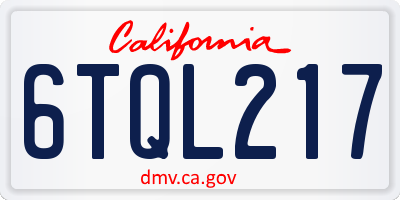 California

6TQL217

dmv.ca.gov